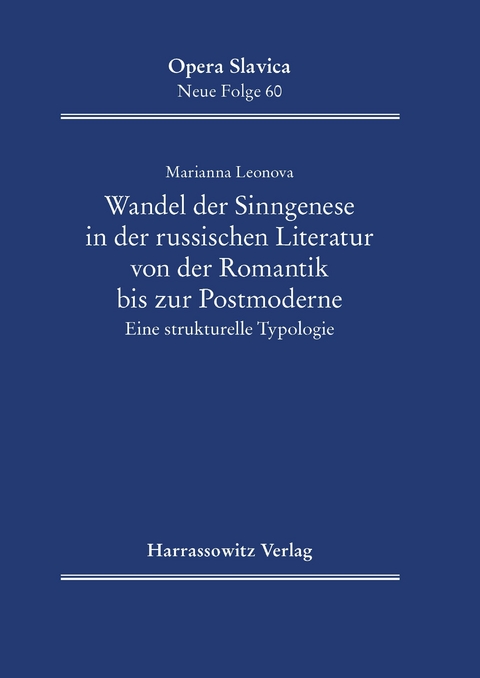 Opera Slavica
Neue Folge 60

Marianna Leonova

Wandel der Sinngenese in der russischen Literatur von der Romantik bis zur Postmoderne

Eine strukturelle Typologie

Harrassowitz Verlag